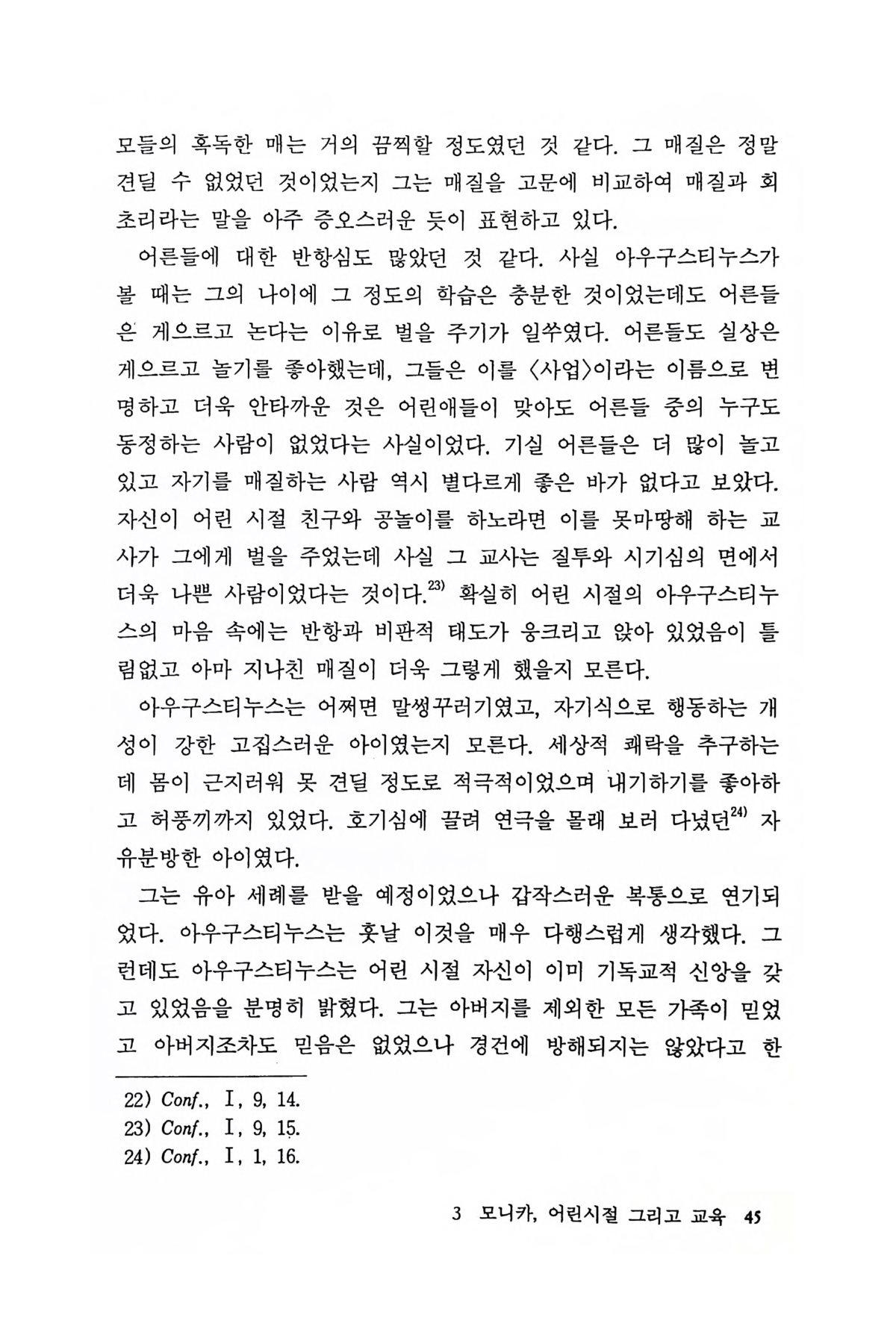 모들의 혹독한 매는 거의 끔찍할 정도였던 것 같다. 그 매질은 정말 견딜 수 없었던 것이었는지 그는 매질을 고문에 비교하여 매질과 회초리라는 말을 아주 증오스러운 듯이 표현하고 있다.

어른들에 대한 반항심도 많았던 것 같다. 사실 아우구스티누스가 볼 때는 그의 나이에 그 정도의 학습은 충분한 것이었는데도 어른들은 게으르고 논다는 이유로 벌을 주기가 일쑤였다. 어른들도 실상은 게으르고 놀기를 좋아했는데, 그들은 이를 〈사업〉이라는 이름으로 변명하고 더욱 안타까운 것은 어린애들이 맞아도 어른들 중의 누구도 동정하는 사람이 없었다는 사실이었다. 기실 어른들은 더 많이 놀고 있고 자기를 매질하는 사람 역시 별다르게 좋은 바가 없다고 보았다. 자신이 어린 시절 친구와 공놀이를 하노라면 이를 못마땅해 하는 교사가 그에게 벌을 주었는데 사실 그 교사는 질투와 시기심의 면에서 더욱 나쁜 사람이었다는 것이다.$^{23)}$ 확실히 어린 시절의 아우구스티누스의 마음 속에는 반항과 비판적 태도가 웅크리고 앉아 있었음이 틀림없고 아마 지나친 매질이 더욱 그렇게 했을지 모른다.

아우구스티누스는 어쩌면 말썽꾸러기였고, 자기식으로 행동하는 개성이 강한 고집스러운 아이였는지 모른다. 세상적 쾌락을 추구하는데 몸이 근지러워 못 견딜 정도로 적극적이었으며 내기하기를 좋아하고 허풍끼까지 있었다. 호기심에 끌려 연극을 몰래 보러 다녔던$^{24)}$ 자유분방한 아이였다.

그는 유아 세례를 받을 예정이었으나 갑작스러운 복통으로 연기되었다. 아우구스티누스는 훗날 이것을 매우 다행스럽게 생각했다. 그런데도 아우구스티누스는 어린 시절 자신이 이미 기독교적 신앙을 갖고 있었음을 분명히 밝혔다. 그는 아버지를 제외한 모든 가족이 믿었고 아버지조차도 믿음은 없었으나 경건에 방해되지는 않았다고 한

22) Conf., I, 9, 14.
23) Conf., I, 9, 15.
24) Conf., I, 1, 16.

3 모니카, 어린시절 그리고 교육 45